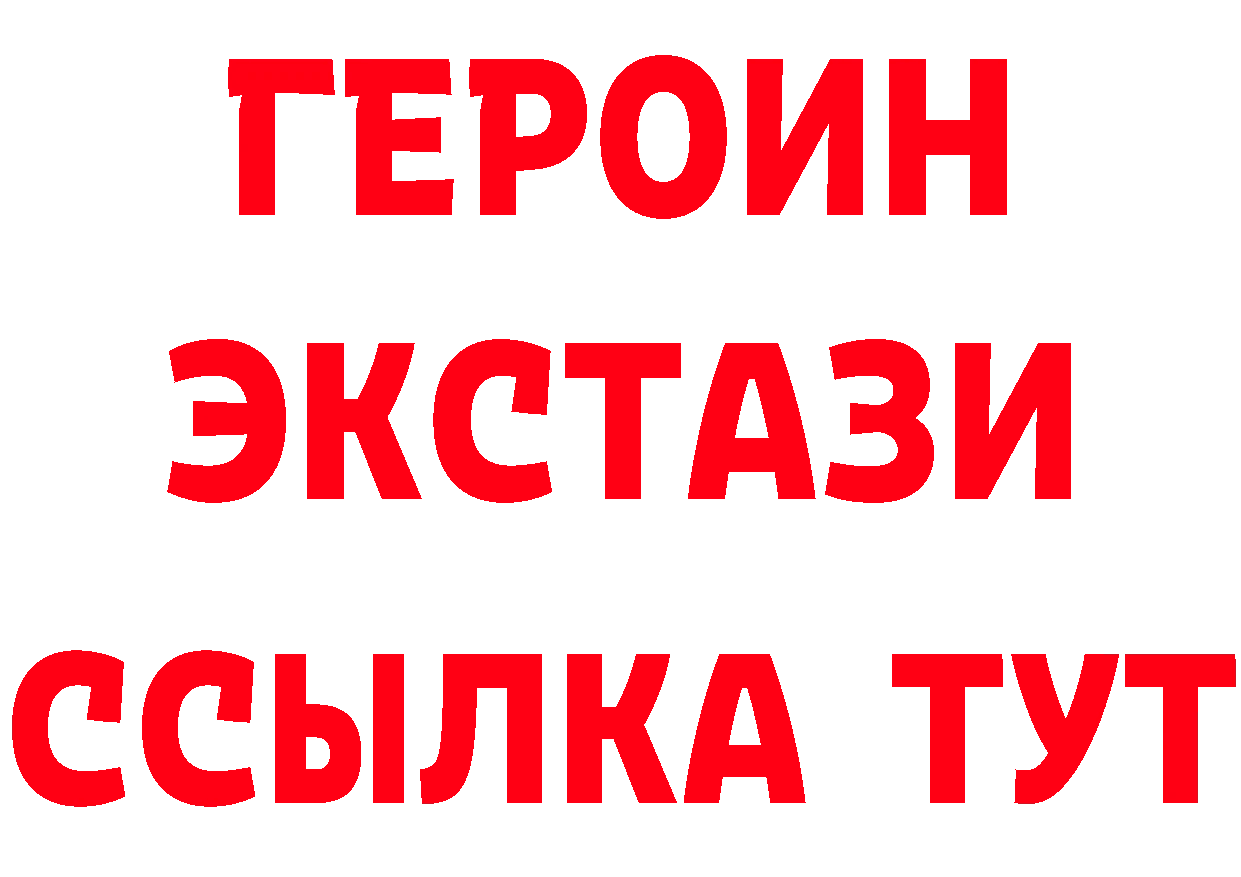 ГЕРОИН
ЭКСТАЗИ
ССЫЛКА ТУТ